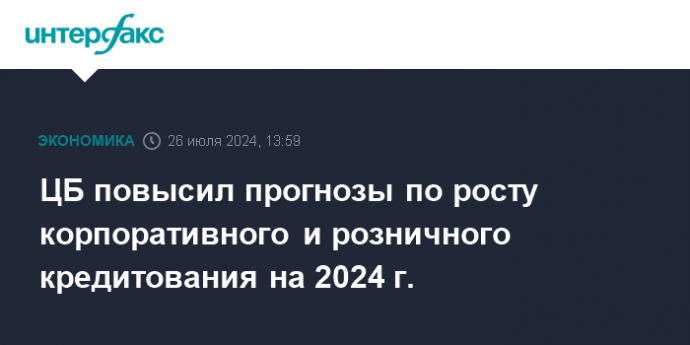 интерфакс

ЭКОНОМИКА 26 июля 2024, 13:59

ЦБ повысил прогнозы по росту корпоративного и розничного кредитования на 2024 г.